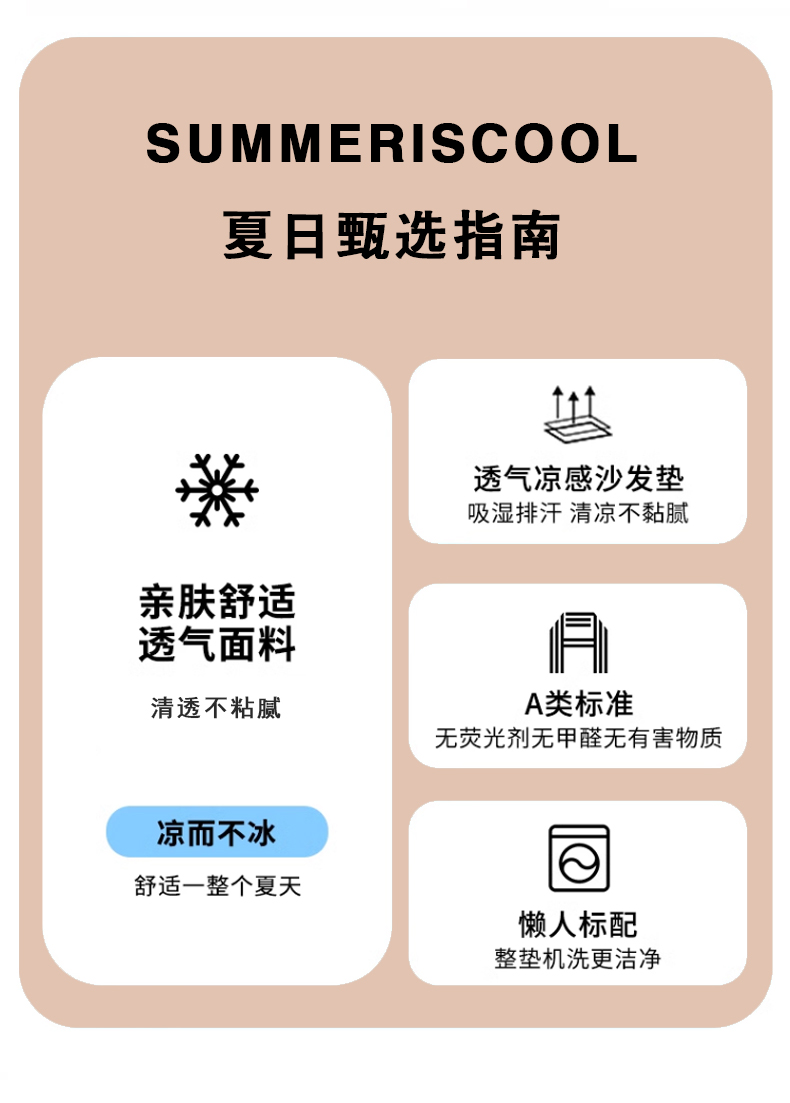 SUMMERISCOOL

夏日甄选指南

亲肤舒适
透气面料

清透不粘腻

凉而不冰

舒适一整个夏天

透气凉感沙发垫

吸湿排汗 清凉不黏腻

A类标准

无荧光剂无甲醛无有害物质

懒人标配

整垫机洗更洁净